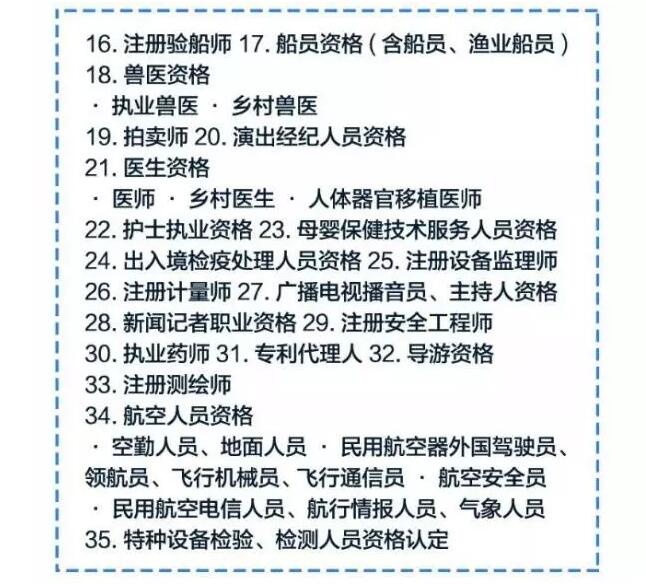 16. 注册验船师 17. 船员资格（含船员、渔业船员）
18. 兽医资格
· 执业兽医 · 乡村兽医
19. 拍卖师 20. 演出经纪人员资格
21. 医生资格
· 医师 · 乡村医生 · 人体器官移植医师
22. 护士执业资格 23. 母婴保健技术服务人员资格
24. 出入境检疫处理人员资格 25. 注册设备监理师
26. 注册计量师 27. 广播电视播音员、主持人资格
28. 新闻记者职业资格 29. 注册安全工程师
30. 执业药师 31. 专利代理人 32. 导游资格
33. 注册测绘师
34. 航空人员资格
· 空勤人员、地面人员 · 民用航空器外国驾驶员、领航员、飞行机械员、飞行通信员 · 航空安全员
· 民用航空电信人员、航行情报人员、气象人员
35. 特种设备检验、检测人员资格认定